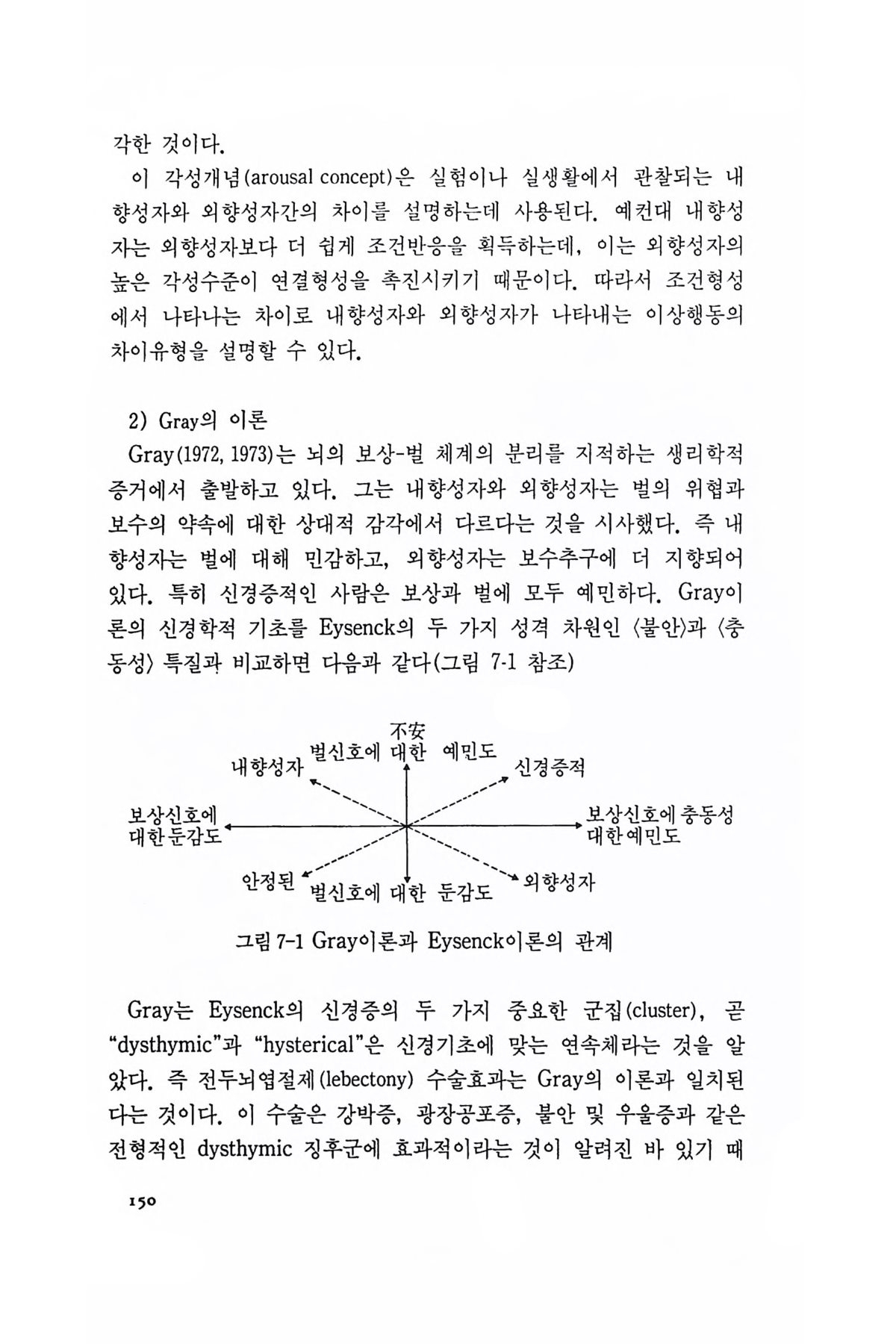 각한 것이다.

이 각성개념(arousal concept)은 실험이나 실생활에서 관찰되는 내향성자와 외향성자간의 차이를 설명하는데 사용된다. 예컨대 내향성자는 외향성자보다 더 쉽게 조건반응을 획득하는데, 이는 외향성자의 높은 각성수준이 연결형성을 촉진시키기 때문이다. 따라서 조건형성에서 나타나는 차이로 내향성자와 외향성자가 나타내는 이상행동의 차이유형을 설명할 수 있다.

2) Gray의 이론

Gray(1972, 1973)는 뇌의 보상-벌 체계의 분리를 지적하는 생리학적 증거에서 출발하고 있다. 그는 내향성자와 외향성자는 벌의 위협과 보수의 약속에 대한 상대적 감각에서 다르다는 것을 시사했다. 즉 내향성자는 벌에 대해 민감하고, 외향성자는 보수추구에 더 지향되어 있다. 특히 신경증적인 사람은 보상과 벌에 모두 예민하다. Gray이론의 신경학적 기초를 Eysenck의 두 가지 성격 차원인 〈불안〉과 〈충동성〉 특질과 비교하면 다음과 같다(그림 7-1 참조)

不安
벌신호에 대한 예민도
내향성자
신경증적
보상신호에 대한둔감도
보상신호에 대한예민도
충동성
안정된
벌신호에 대한 둔감도
외향성자

그림 7-1 Gray이론과 Eysenck이론의 관계

Gray는 Eysenck의 신경증의 두 가지 중요한 군집(cluster), 곧 "dysthymic"과 "hysterical"은 신경기초에 맞는 연속체라는 것을 알았다. 즉 전두뇌엽절제(lebectony) 수술효과는 Gray의 이론과 일치된다는 것이다. 이 수술은 강박증, 광장공포증, 불안 및 우울증과 같은 전형적인 dysthymic 징후군에 효과적이라는 것이 알려진 바 있기 때

150